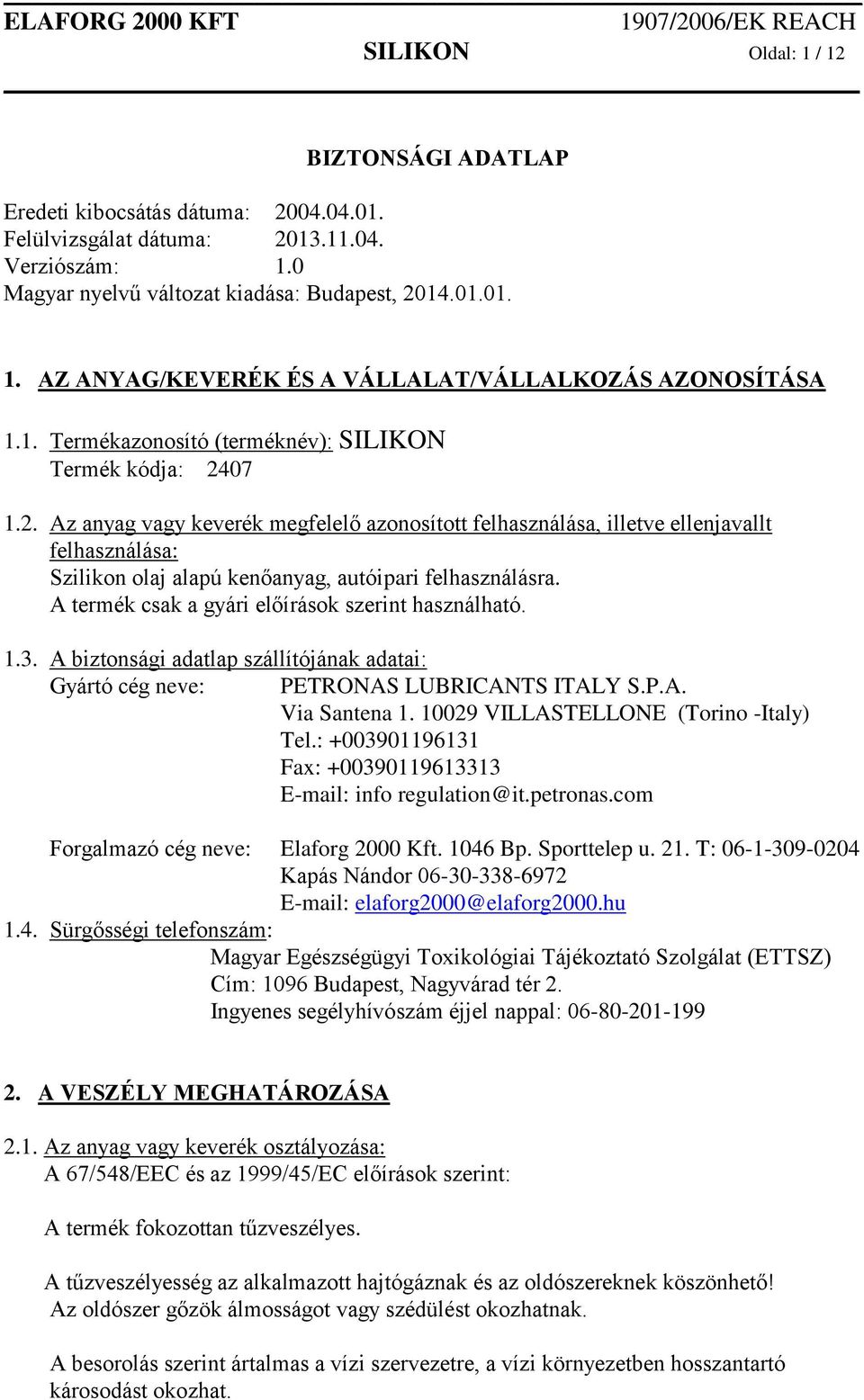 ELAFORG 2000 KFT 1907/2006/EK REACH
SILIKON Oldal: 1 / 12

BIZTONSÁGI ADATLAP

Eredeti kibocsátás dátuma: 2004.04.01.
Felülvizsgálat dátuma: 2013.11.04.
Verziószám: 1.0
Magyar nyelvű változat kiadása: Budapest, 2014.01.01.

1. AZ ANYAG/KEVERÉK ÉS A VÁLLALAT/VÁLLALKOZÁS AZONOSÍTÁSA

1.1. Termékazonosító (terméknév): SILIKON
Termék kódja: 2407

1.2. Az anyag vagy keverék megfelelő azonosított felhasználása, illetve ellenjavallt felhasználása:
Szilikon olaj alapú kenőanyag, autóipari felhasználásra.
A termék csak a gyári előírások szerint használható.

1.3. A biztonsági adatlap szállítójának adatai:
Gyártó cég neve: PETRONAS LUBRICANTS ITALY S.P.A.
Via Santena 1. 10029 VILLASTELLONE (Torino -Italy)
Tel.: +003901196131
Fax: +00390119613313
E-mail: info regulation@it.petronas.com

Forgalmazó cég neve: Elaforg 2000 Kft. 1046 Bp. Sporttelep u. 21. T: 06-1-309-0204
Kapás Nándor 06-30-338-6972
E-mail: elaforg2000@elaforg2000.hu
1.4. Sürgősségi telefonszám:
Magyar Egészségügyi Toxikológiai Tájékoztató Szolgálat (ETTSZ)
Cím: 1096 Budapest, Nagyvárad tér 2.
Ingyenes segélyhívószám éjjel nappal: 06-80-201-199

2. A VESZÉLY MEGHATÁROZÁSA

2.1. Az anyag vagy keverék osztályozása:
A 67/548/EEC és az 1999/45/EC előírások szerint:

A termék fokozottan tűzveszélyes.

A tűzveszélyesség az alkalmazott hajtógáznak és az oldószereknek köszönhető!
Az oldószer gőzök álmosságot vagy szédülést okozhatnak.

A besorolás szerint ártalmas a vízi szervezetre, a vízi környezetben hosszantartó károsodást okozhat.